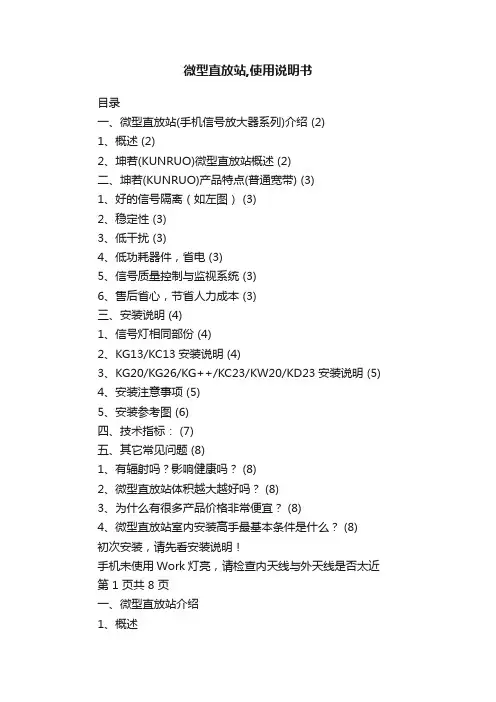 微型直放站,使用说明书

目录
一、微型直放站(手机信号放大器系列)介绍 (2)
1、概述 (2)
2、坤若(KUNRUO)微型直放站概述 (2)
二、坤若(KUNRUO)产品特点(普通宽带) (3)
1、好的信号隔离（如左图） (3)
2、稳定性 (3)
3、低干扰 (3)
4、低功耗器件，省电 (3)
5、信号质量控制与监视系统 (3)
6、售后省心，节省人力成本 (3)
三、安装说明 (4)
1、信号灯相同部份 (4)
2、KG13/KC13 安装说明 (4)
3、KG20/KG26/KG++/KC23/KW20/KD23 安装说明 (5)
4、安装注意事项 (5)
5、安装参考图 (6)
四、技术指标： (7)
五、其它常见问题 (8)
1、有辐射吗？影响健康吗？ (8)
2、微型直放站体积越大越好吗？ (8)
3、为什么有很多产品价格非常便宜？ (8)
4、微型直放站室内安装高手最基本条件是什么？ (8)
初次安装，请先看安装说明！
手机未使用 Work 灯亮，请检查内天线与外天线是否太近
第 1 页共 8 页
一、微型直放站介绍
1、概述